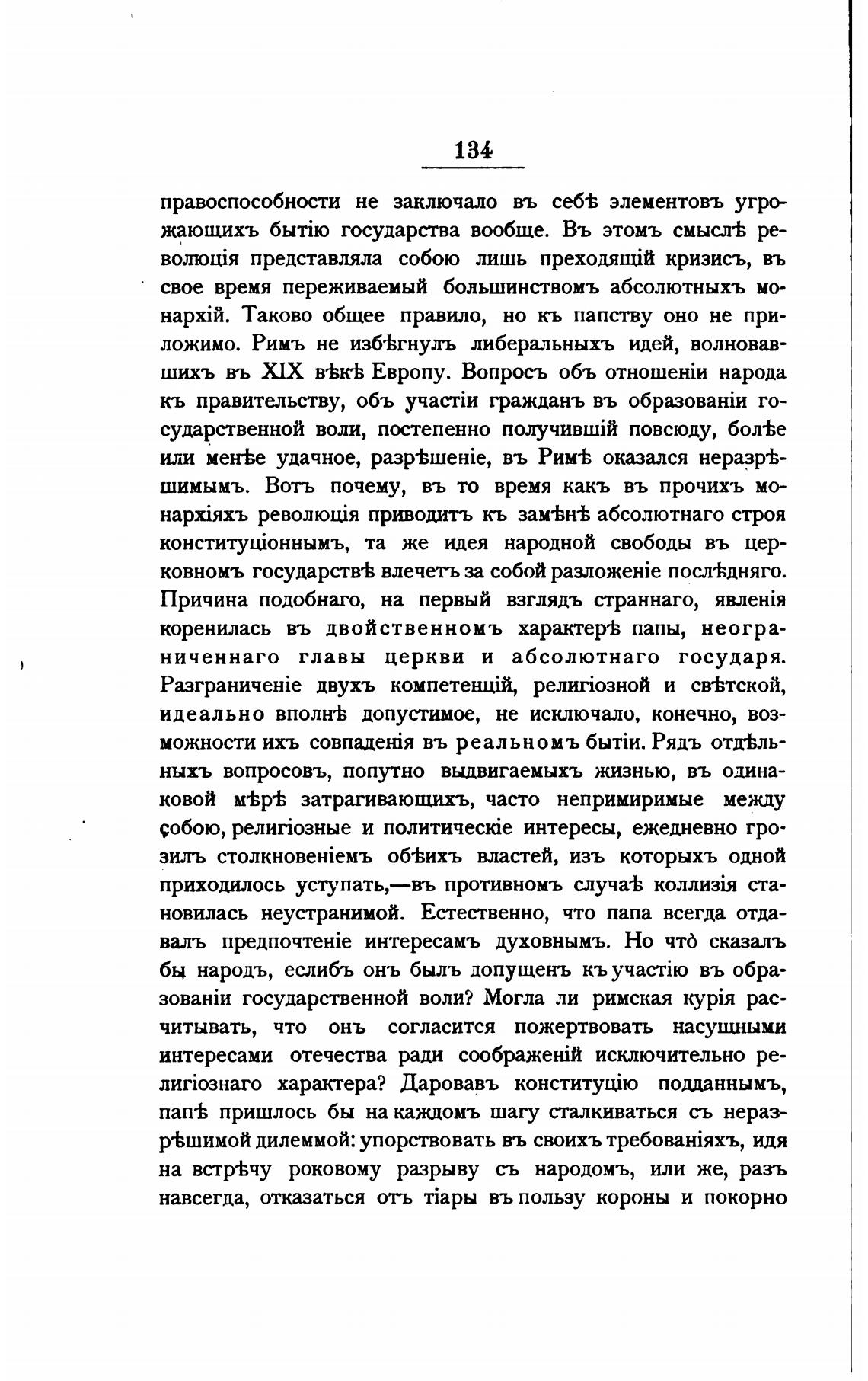 134

правоспособности не заключало въ себѣ элементовъ угрожающихъ бытію государства вообще. Въ этомъ смыслѣ революція представляла собою лишь преходящій кризисъ, въ свое время переживаемый большинствомъ абсолютныхъ монархій. Таково общее правило, но къ папству оно не приложимо. Римъ не избѣгнулъ либеральныхъ идей, волновавшихъ въ XIX вѣкѣ Европу. Вопросъ объ отношеніи народа къ правительству, объ участіи гражданъ въ образованіи государственной воли, постепенно получившій повсюду, болѣе или менѣе удачное, разрѣшеніе, въ Римѣ оказался неразрѣшимымъ. Вотъ почему, въ то время какъ въ прочихъ монархіяхъ революція приводитъ къ замѣнѣ абсолютнаго строя конституціоннымъ, та же идея народной свободы въ церковномъ государствѣ влечетъ за собой разложеніе послѣдняго. Причина подобнаго, на первый взглядъ страннаго, явленія коренилась въ двойственномъ характерѣ папы, неограниченнаго главы церкви и абсолютнаго государя. Разграниченіе двухъ компетенцій, религіозной и свѣтской, идеально вполнѣ допустимое, не исключало, конечно, возможности ихъ совпаденія въ реальномъ бытіи. Рядъ отдѣльныхъ вопросовъ, попутно выдвигаемыхъ жизнью, въ одинаковой мѣрѣ затрагивающихъ, часто непримиримые между собою, религіозные и политическіе интересы, ежедневно грозилъ столкновеніемъ обѣихъ властей, изъ которыхъ одной приходилось уступать,—въ противномъ случаѣ коллизія становилась неустранимой. Естественно, что папа всегда отдавалъ предпочтеніе интересамъ духовнымъ. Но что̀ сказалъ бы народъ, еслибъ онъ былъ допущенъ къ участію въ образованіи государственной воли? Могла ли римская курія расчитывать, что онъ согласится пожертвовать насущными интересами отечества ради соображеній исключительно религіознаго характера? Даровавъ конституцію подданнымъ, папѣ пришлось бы на каждомъ шагу сталкиваться съ неразрѣшимой дилеммой: упорствовать въ своихъ требованіяхъ, идя на встрѣчу роковому разрыву съ народомъ, или же, разъ навсегда, отказаться отъ тіары въ пользу короны и покорно